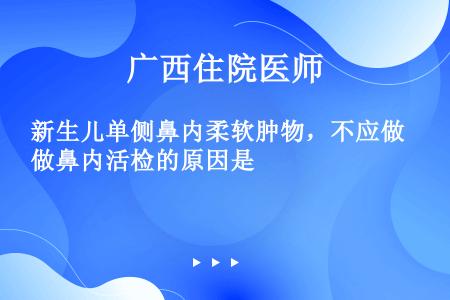 广西住院医师

新生儿单侧鼻内柔软肿物，不应做做鼻内活检的原因是

▶ ▶ ▶